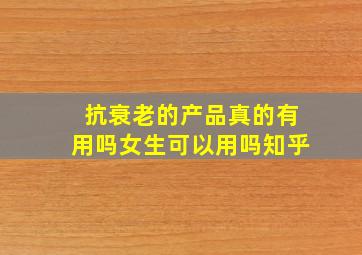 抗衰老的产品真的有用吗女生可以用吗知乎